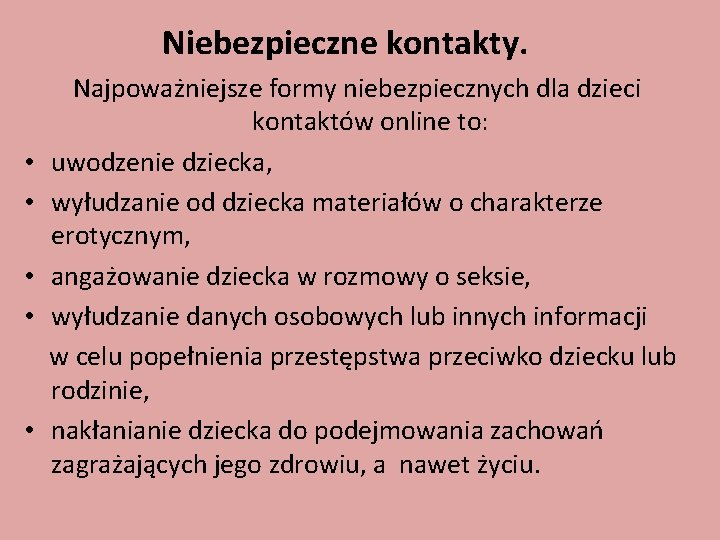 Niebezpieczne kontakty.

Najpoważniejsze formy niebezpiecznych dla dzieci kontaktów online to:

• uwodzenie dziecka,
• wyłudzanie od dziecka materiałów o charakterze erotycznym,
• angażowanie dziecka w rozmowy o seksie,
• wyłudzanie danych osobowych lub innych informacji w celu popełnienia przestępstwa przeciwko dziecku lub rodzinie,
• nakłanianie dziecka do podejmowania zachowań zagrażających jego zdrowiu, a nawet życiu.